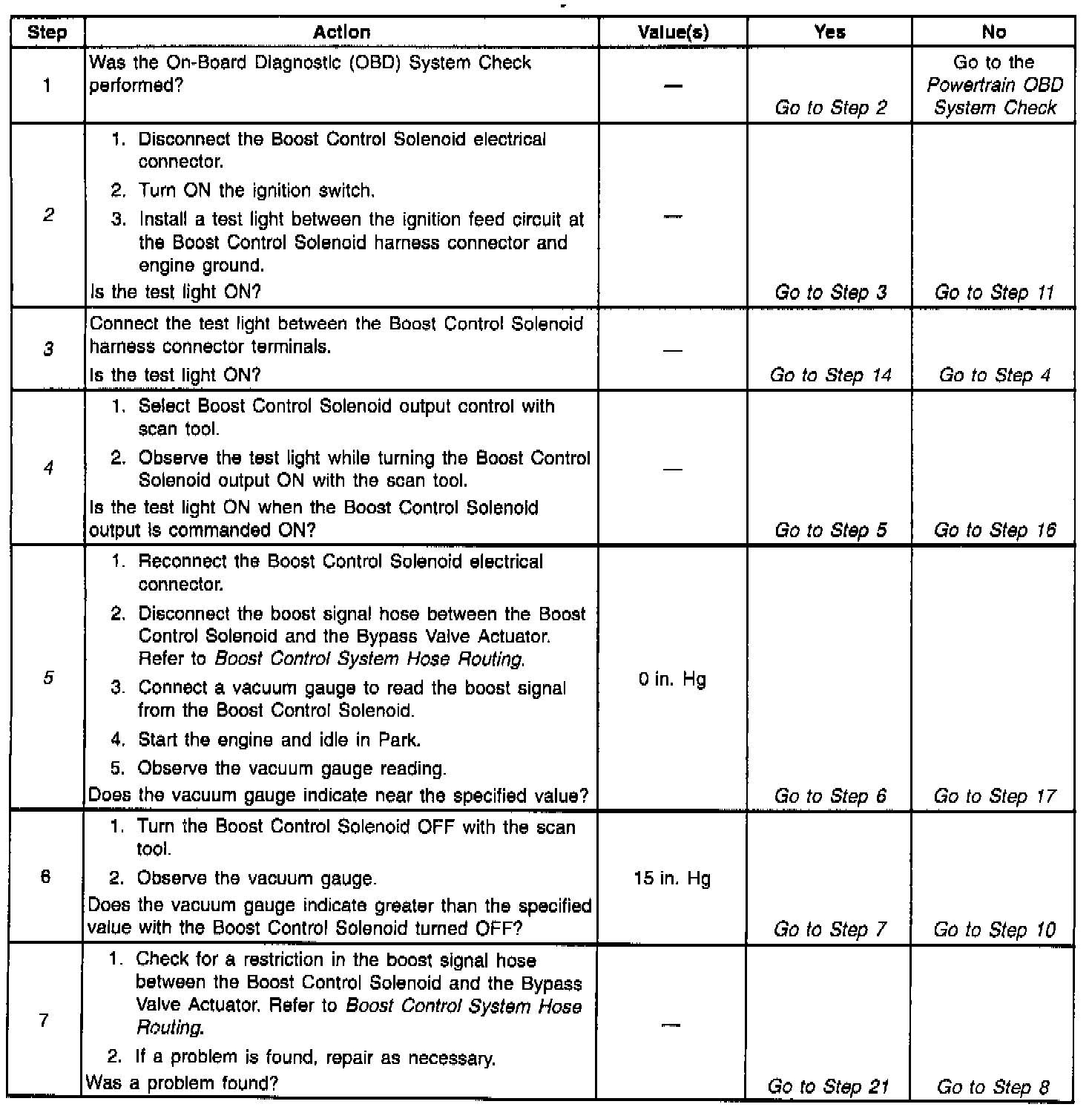 | Step | Action | Value(s) | Yes | No |
|---|---|---|---|---|
| 1 | Was the On-Board Diagnostic (OBD) System Check performed? | — | Go to Step 2 | Go to the Powertrain OBD System Check |
| 2 | 1. Disconnect the Boost Control Solenoid electrical connector. 2. Turn ON the ignition switch. 3. Install a test light between the ignition feed circuit at the Boost Control Solenoid harness connector and engine ground. Is the test light ON? | — | Go to Step 3 | Go to Step 11 |
| 3 | Connect the test light between the Boost Control Solenoid harness connector terminals. Is the test light ON? | — | Go to Step 14 | Go to Step 4 |
| 4 | 1. Select Boost Control Solenoid output control with scan tool. 2. Observe the test light while turning the Boost Control Solenoid output ON with the scan tool. Is the test light ON when the Boost Control Solenoid output is commanded ON? | — | Go to Step 5 | Go to Step 16 |
| 5 | 1. Reconnect the Boost Control Solenoid electrical connector. 2. Disconnect the boost signal hose between the Boost Control Solenoid and the Bypass Valve Actuator. Refer to Boost Control System Hose Routing. 3. Connect a vacuum gauge to read the boost signal from the Boost Control Solenoid. 4. Start the engine and idle in Park. 5. Observe the vacuum gauge reading. Does the vacuum gauge indicate near the specified value? | 0 in. Hg | Go to Step 6 | Go to Step 17 |
| 6 | 1. Turn the Boost Control Solenoid OFF with the scan tool. 2. Observe the vacuum gauge. Does the vacuum gauge indicate greater than the specified value with the Boost Control Solenoid turned OFF? | 15 in. Hg | Go to Step 7 | Go to Step 10 |
| 7 | 1. Check for a restriction in the boost signal hose between the Boost Control Solenoid and the Bypass Valve Actuator. Refer to Boost Control System Hose Routing. 2. If a problem is found, repair as necessary. Was a problem found? | — | Go to Step 21 | Go to Step 8 |